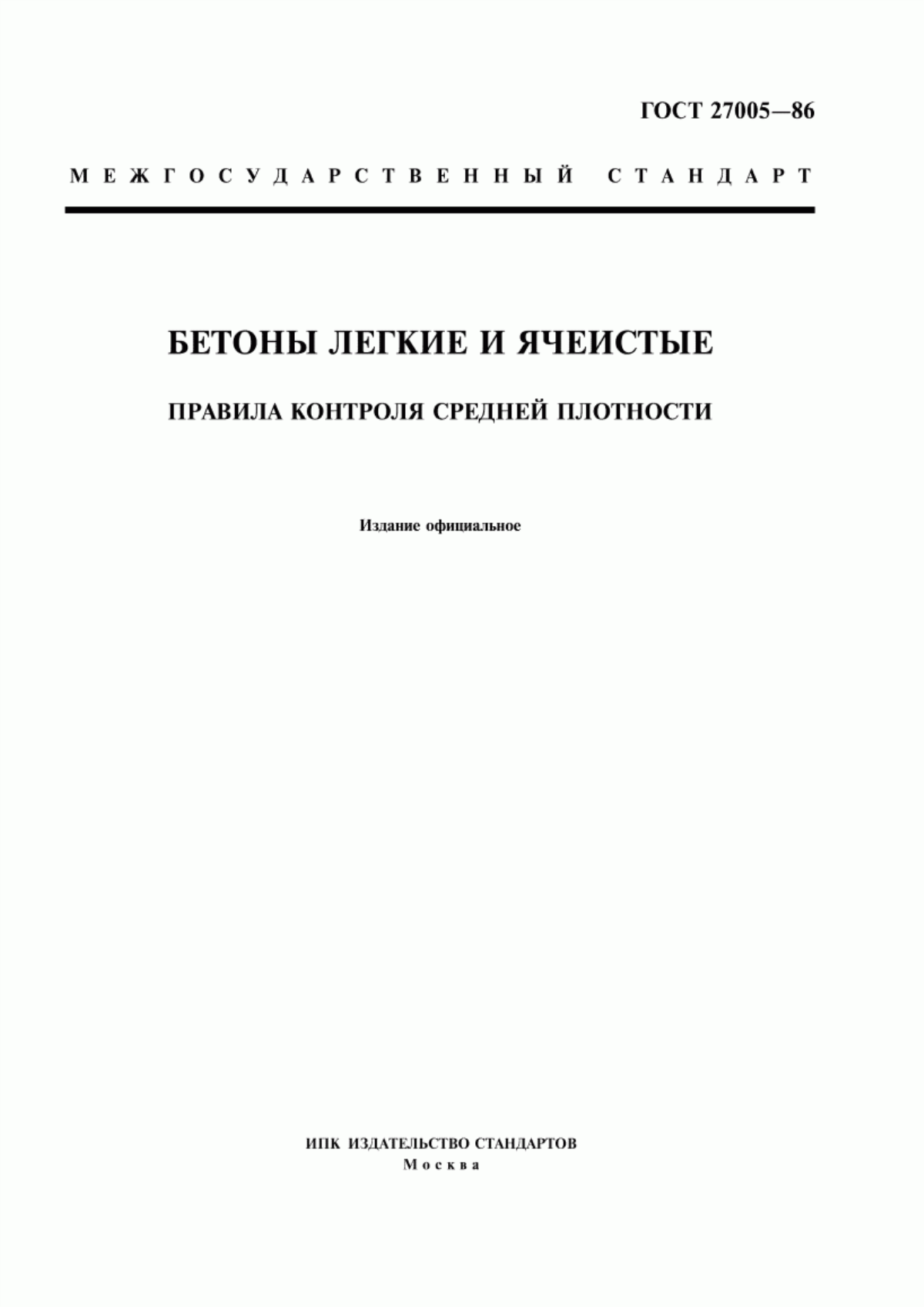 ГОСТ 27005—86

МЕЖГОСУДАРСТВЕННЫЙ СТАНДАРТ

БЕТОНЫ ЛЕГКИЕ И ЯЧЕИСТЫЕ

ПРАВИЛА КОНТРОЛЯ СРЕДНЕЙ ПЛОТНОСТИ

Издание официальное

ИПК ИЗДАТЕЛЬСТВО СТАНДАРТОВ
Москва